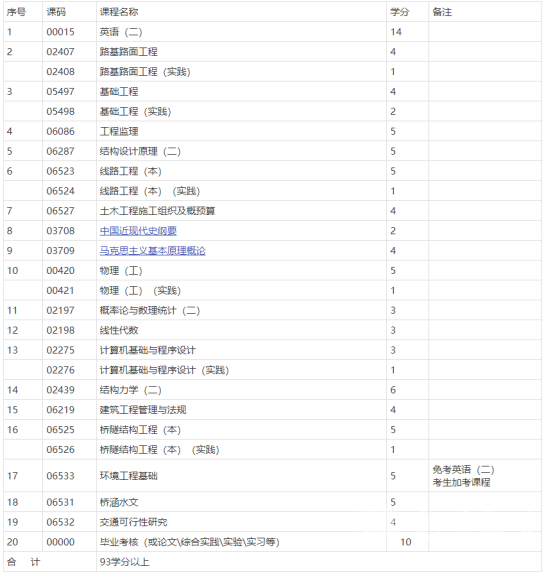 | 序号 | 课码 | 课程名称 | 学分 | 备注 |
|---|---|---|---|---|
| 1 | 00015 | 英语（二） | 14 | |
| 2 | 02407 | 路基路面工程 | 4 | |
| | 02408 | 路基路面工程（实践） | 1 | |
| 3 | 05497 | 基础工程 | 4 | |
| | 05498 | 基础工程（实践） | 2 | |
| 4 | 06086 | 工程监理 | 5 | |
| 5 | 06287 | 结构设计原理（二） | 5 | |
| 6 | 06523 | 线路工程（本） | 5 | |
| | 06524 | 线路工程（本）（实践） | 1 | |
| 7 | 06527 | 土木工程施工组织及概预算 | 4 | |
| 8 | 03708 | 中国近现代史纲要 | 2 | |
| 9 | 03709 | 马克思主义基本原理概论 | 4 | |
| 10 | 00420 | 物理（工） | 5 | |
| | 00421 | 物理（工）（实践） | 1 | |
| 11 | 02197 | 概率论与数理统计（二） | 3 | |
| 12 | 02198 | 线性代数 | 3 | |
| 13 | 02275 | 计算机基础与程序设计 | 3 | |
| | 02276 | 计算机基础与程序设计（实践） | 1 | |
| 14 | 02439 | 结构力学（二） | 6 | |
| 15 | 06219 | 建筑工程管理与法规 | 4 | |
| 16 | 06525 | 桥隧结构工程（本） | 5 | |
| | 06526 | 桥隧结构工程（本）（实践） | 1 | |
| 17 | 06533 | 环境工程基础 | 5 | 免考英语（二）考生加考课程 |
| 18 | 06531 | 桥涵水文 | 5 | |
| 19 | 06532 | 交通可行性研究 | 4 | |
| 20 | 00000 | 毕业考核（或论文\综合实践\实验\实习等） | 10 | |
| 合　计 | | 93学分以上 | | |